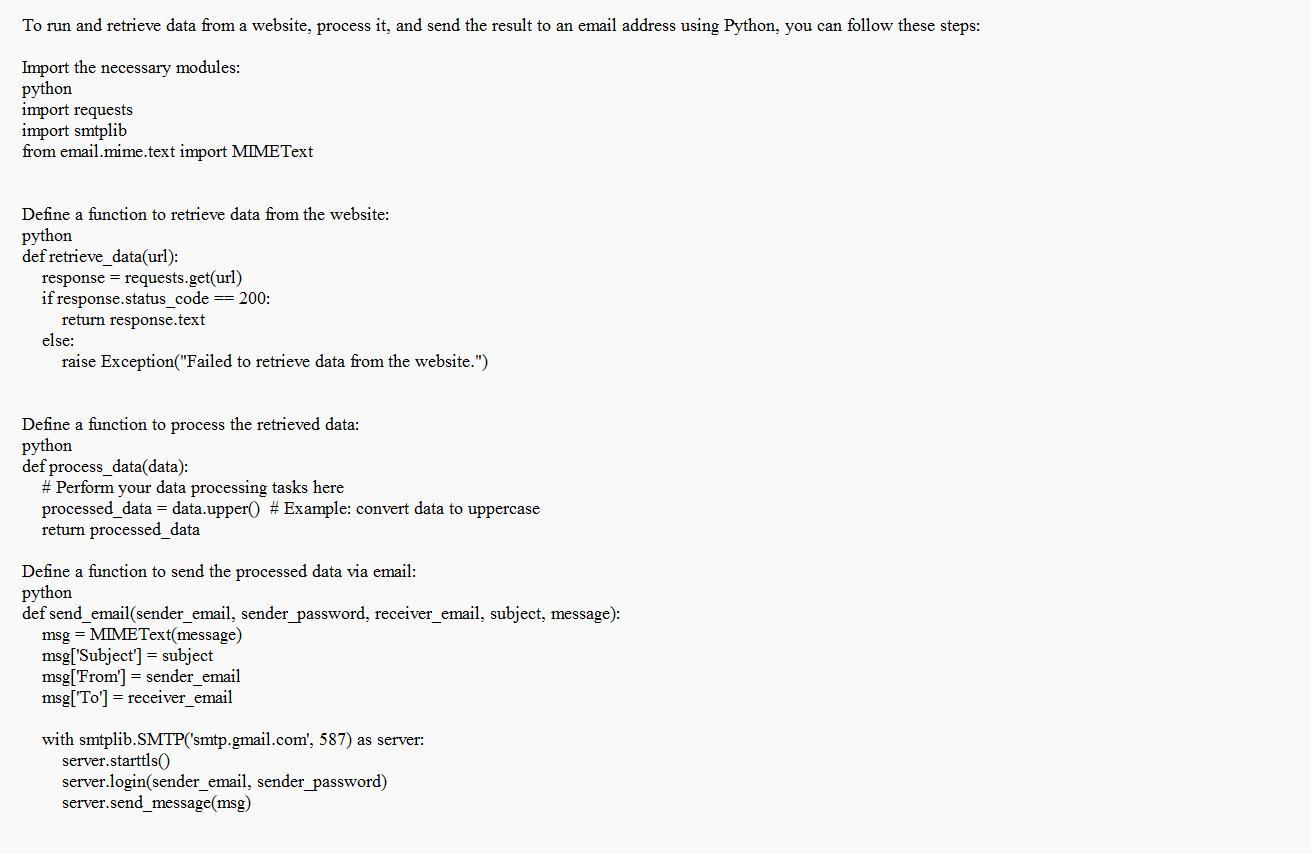 To run and retrieve data from a website, process it, and send the result to an email address using Python, you can follow these steps:

Import the necessary modules:
python
import requests
import smtplib
from email.mime.text import MIMEText

Define a function to retrieve data from the website:
python
def retrieve_data(url):
    response = requests.get(url)
    if response.status_code == 200:
        return response.text
    else:
        raise Exception("Failed to retrieve data from the website.")

Define a function to process the retrieved data:
python
def process_data(data):
    # Perform your data processing tasks here
    processed_data = data.upper()  # Example: convert data to uppercase
    return processed_data

Define a function to send the processed data via email:
python
def send_email(sender_email, sender_password, receiver_email, subject, message):
    msg = MIMEText(message)
    msg['Subject'] = subject
    msg['From'] = sender_email
    msg['To'] = receiver_email

    with smtplib.SMTP('smtp.gmail.com', 587) as server:
        server.starttls()
        server.login(sender_email, sender_password)
        server.send_message(msg)